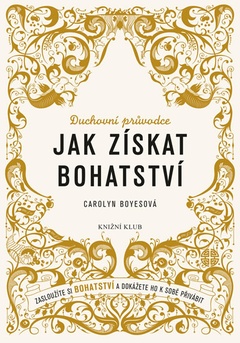 Duchovní průvodce

JAK ZÍSKAT BOHATSTVÍ

CAROLYN BOYESOVÁ

KNIŽNÍ KLUB

ZASLOUŽÍTE SI BOHATSTVÍ A DOKÁŽETE HO K SOBĚ PŘIVÁBIT